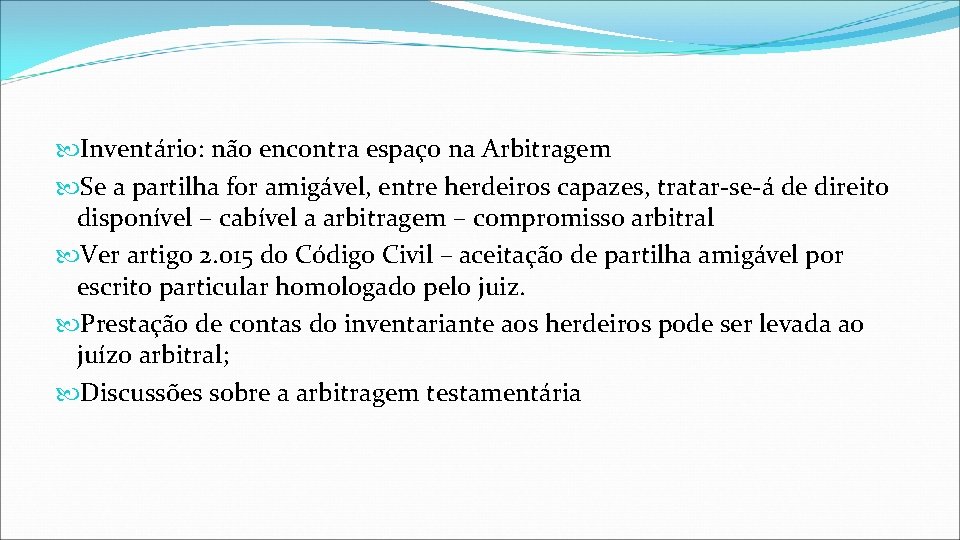 Inventário: não encontra espaço na Arbitragem

Se a partilha for amigável, entre herdeiros capazes, tratar-se-á de direito disponível – cabível a arbitragem – compromisso arbitral

Ver artigo 2.015 do Código Civil – aceitação de partilha amigável por escrito particular homologado pelo juiz.

Prestação de contas do inventariante aos herdeiros pode ser levada ao juízo arbitral;

Discussões sobre a arbitragem testamentária